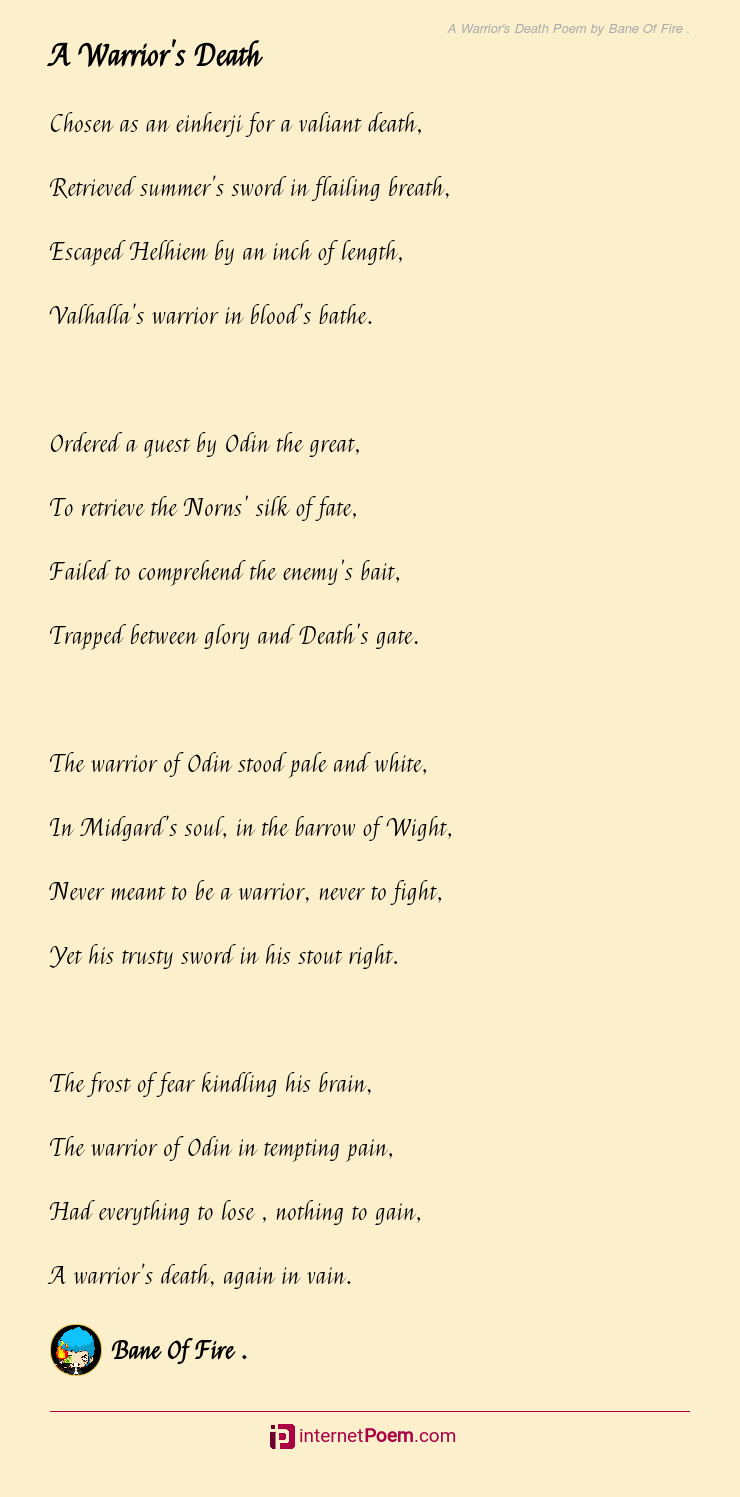 A Warrior's Death Poem by Bane Of Fire .

A Warrior's Death

Chosen as an einherji for a valiant death,
Retrieved summer's sword in flailing breath,
Escaped Helhiem by an inch of length,
Valhalla's warrior in blood's bathe.

Ordered a quest by Odin the great,
To retrieve the Norns' silk of fate,
Failed to comprehend the enemy's bait,
Trapped between glory and Death's gate.

The warrior of Odin stood pale and white,
In Midgard's soul, in the barrow of Wight,
Never meant to be a warrior, never to fight,
Yet his trusty sword in his stout right.

The frost of fear kindling his brain,
The warrior of Odin in tempting pain,
Had everything to lose , nothing to gain,
A warrior's death, again in vain.

Bane Of Fire .

internetPoem.com